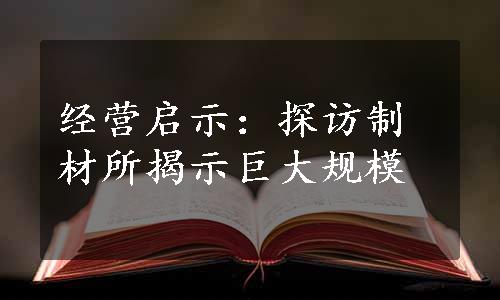 经营启示：探访制材所揭示巨大规模